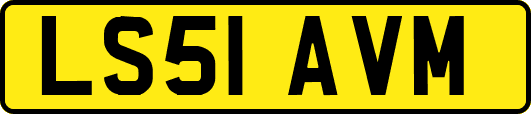 LS51 AVM